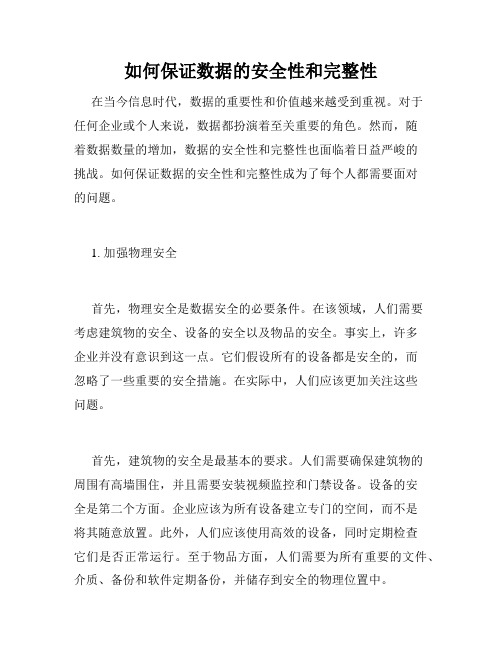 如何保证数据的安全性和完整性

在当今信息时代，数据的重要性和价值越来越受到重视。对于任何企业或个人来说，数据都扮演着至关重要的角色。然而，随着数据数量的增加，数据的安全性和完整性也面临着日益严峻的挑战。如何保证数据的安全性和完整性成为了每个人都需要面对的问题。

1. 加强物理安全

首先，物理安全是数据安全的必要条件。在该领域，人们需要考虑建筑物的安全、设备的安全以及物品的安全。事实上，许多企业并没有意识到这一点。它们假设所有的设备都是安全的，而忽略了一些重要的安全措施。在实际中，人们应该更加关注这些问题。

首先，建筑物的安全是最基本的要求。人们需要确保建筑物的周围有高墙围住，并且需要安装视频监控和门禁设备。设备的安全是第二个方面。企业应该为所有设备建立专门的空间，而不是将其随意放置。此外，人们应该使用高效的设备，同时定期检查它们是否正常运行。至于物品方面，人们需要为所有重要的文件、介质、备份和软件定期备份，并储存到安全的物理位置中。